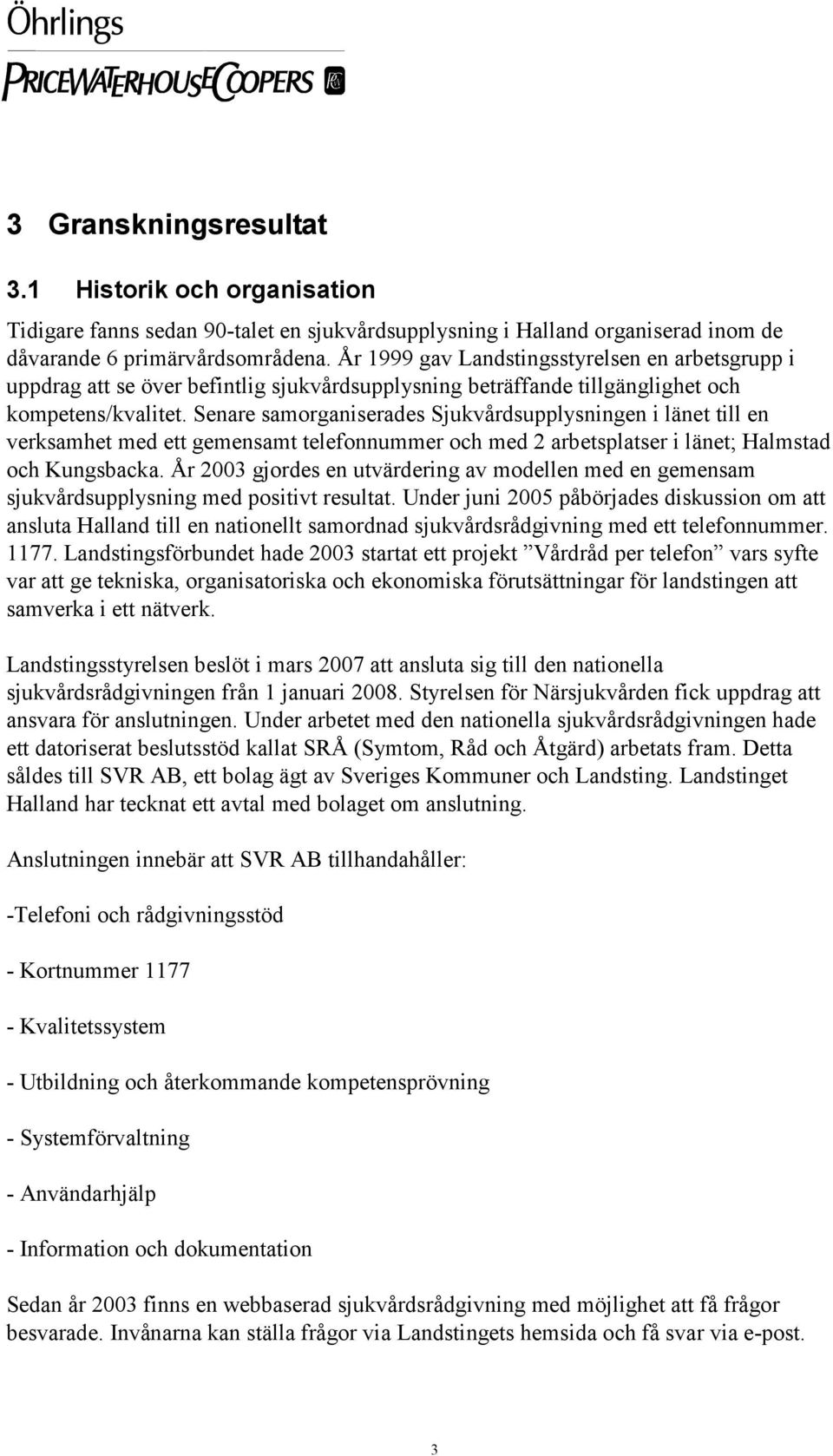 Öhrlings
PRICEWATERHOUSECOOPERS

3 Granskningsresultat

3.1 Historik och organisation

Tidigare fanns sedan 90-talet en sjukvårdsupplysning i Halland organiserad inom de dåvarande 6 primärvårdsområdena. År 1999 gav Landstingsstyrelsen en arbetsgrupp i uppdrag att se över befintlig sjukvårdsupplysning beträffande tillgänglighet och kompetens/kvalitet. Senare samorganiserades Sjukvårdsupplysningen i länet till en verksamhet med ett gemensamt telefonnummer och med 2 arbetsplatser i länet; Halmstad och Kungsbacka. År 2003 gjordes en utvärdering av modellen med en gemensam sjukvårdsupplysning med positivt resultat. Under juni 2005 påbörjades diskussion om att ansluta Halland till en nationellt samordnad sjukvårdsrådgivning med ett telefonnummer. 1177. Landstingsförbundet hade 2003 startat ett projekt ”Vårdråd per telefon” vars syfte var att ge tekniska, organisatoriska och ekonomiska förutsättningar för landstingen att samverka i ett nätverk.

Landstingsstyrelsen beslöt i mars 2007 att ansluta sig till den nationella sjukvårdsrådgivningen från 1 januari 2008. Styrelsen för Närsjukvården fick uppdrag att ansvara för anslutningen. Under arbetet med den nationella sjukvårdsrådgivningen hade ett datoriserat beslutsstöd kallat SRÅ (Symtom, Råd och Åtgärd) arbetats fram. Detta såldes till SVR AB, ett bolag ägt av Sveriges Kommuner och Landsting. Landstinget Halland har tecknat ett avtal med bolaget om anslutning.

Anslutningen innebär att SVR AB tillhandahåller:

-Telefoni och rådgivningsstöd

- Kortnummer 1177

- Kvalitetssystem

- Utbildning och återkommande kompetensprövning

- Systemförvaltning

- Användarhjälp

- Information och dokumentation

Sedan år 2003 finns en webbaserad sjukvårdsrådgivning med möjlighet att få frågor besvarade. Invånarna kan ställa frågor via Landstingets hemsida och få svar via e-post.

3